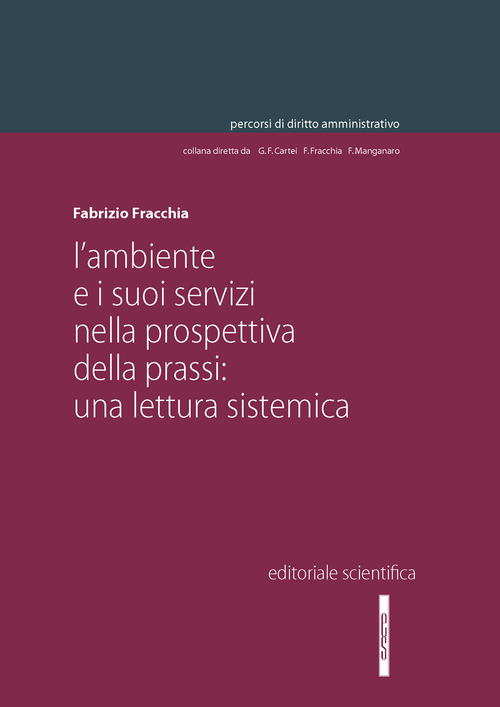 percorsi di diritto amministrativo

collana diretta da G. F. Cartei F. Fracchia F. Manganaro

Fabrizio Fracchia

l'ambiente e i suoi servizi nella prospettiva della prassi: una lettura sistemica

editoriale scientifica